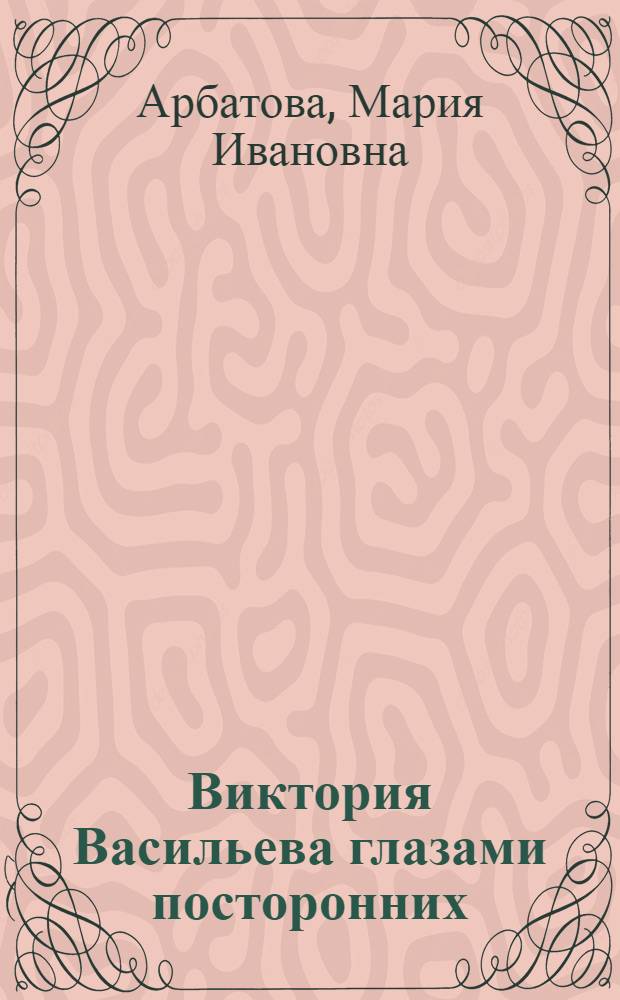 Арбатова, Мария Ивановна

Виктория Васильева глазами посторонних